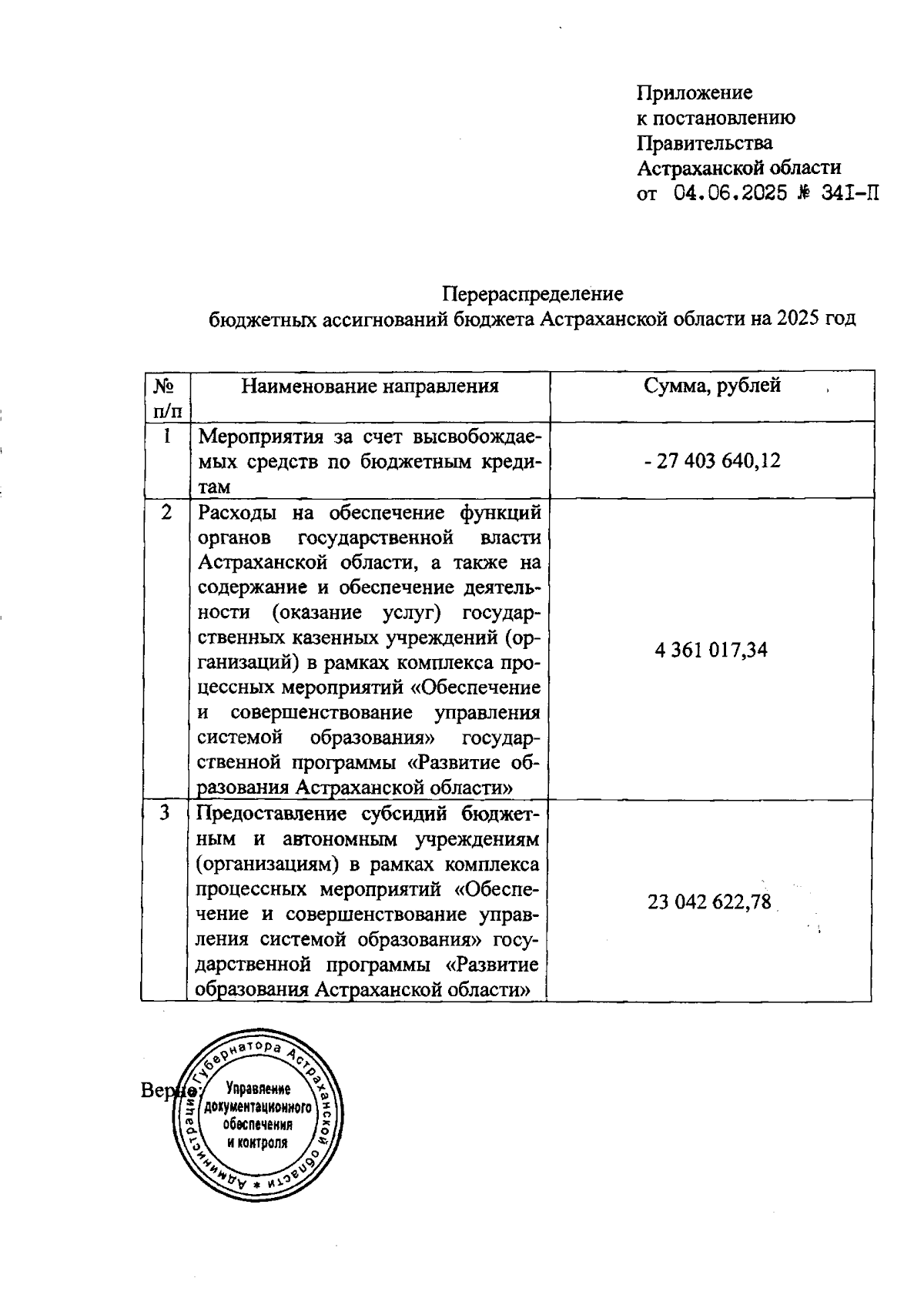 Приложение
к постановлению
Правительства
Астраханской области
от 04.06.2025 № 341-П

Перераспределение
бюджетных ассигнований бюджета Астраханской области на 2025 год

| № п/п | Наименование направления | Сумма, рублей |
|---|---|---|
| 1 | Мероприятия за счет высвобождаемых средств по бюджетным кредитам | - 27 403 640,12 |
| 2 | Расходы на обеспечение функций органов государственной власти Астраханской области, а также на содержание и обеспечение деятельности (оказание услуг) государственных казенных учреждений (организаций) в рамках комплекса процессных мероприятий «Обеспечение и совершенствование управления системой образования» государственной программы «Развитие образования Астраханской области» | 4 361 017,34 |
| 3 | Предоставление субсидий бюджетным и автономным учреждениям (организациям) в рамках комплекса процессных мероприятий «Обеспечение и совершенствование управления системой образования» государственной программы «Развитие образования Астраханской области» | 23 042 622,78 |

Верно:

Администрация Губернатора Астраханской области * Управление документационного обеспечения и контроля